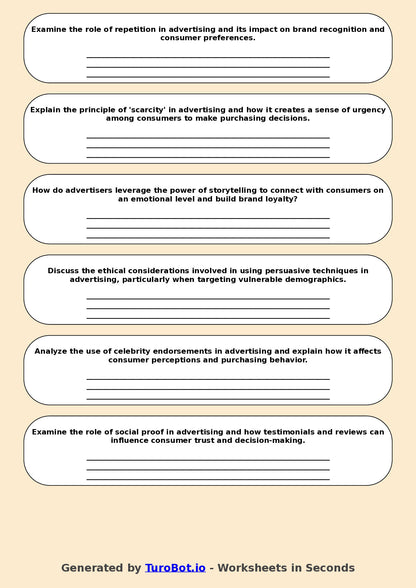 Examine the role of repetition in advertising and its impact on brand recognition and consumer preferences.

Explain the principle of 'scarcity' in advertising and how it creates a sense of urgency among consumers to make purchasing decisions.

How do advertisers leverage the power of storytelling to connect with consumers on an emotional level and build brand loyalty?

Discuss the ethical considerations involved in using persuasive techniques in advertising, particularly when targeting vulnerable demographics.

Analyze the use of celebrity endorsements in advertising and explain how it affects consumer perceptions and purchasing behavior.

Examine the role of social proof in advertising and how testimonials and reviews can influence consumer trust and decision-making.

Generated by TuroBot.io - Worksheets in Seconds